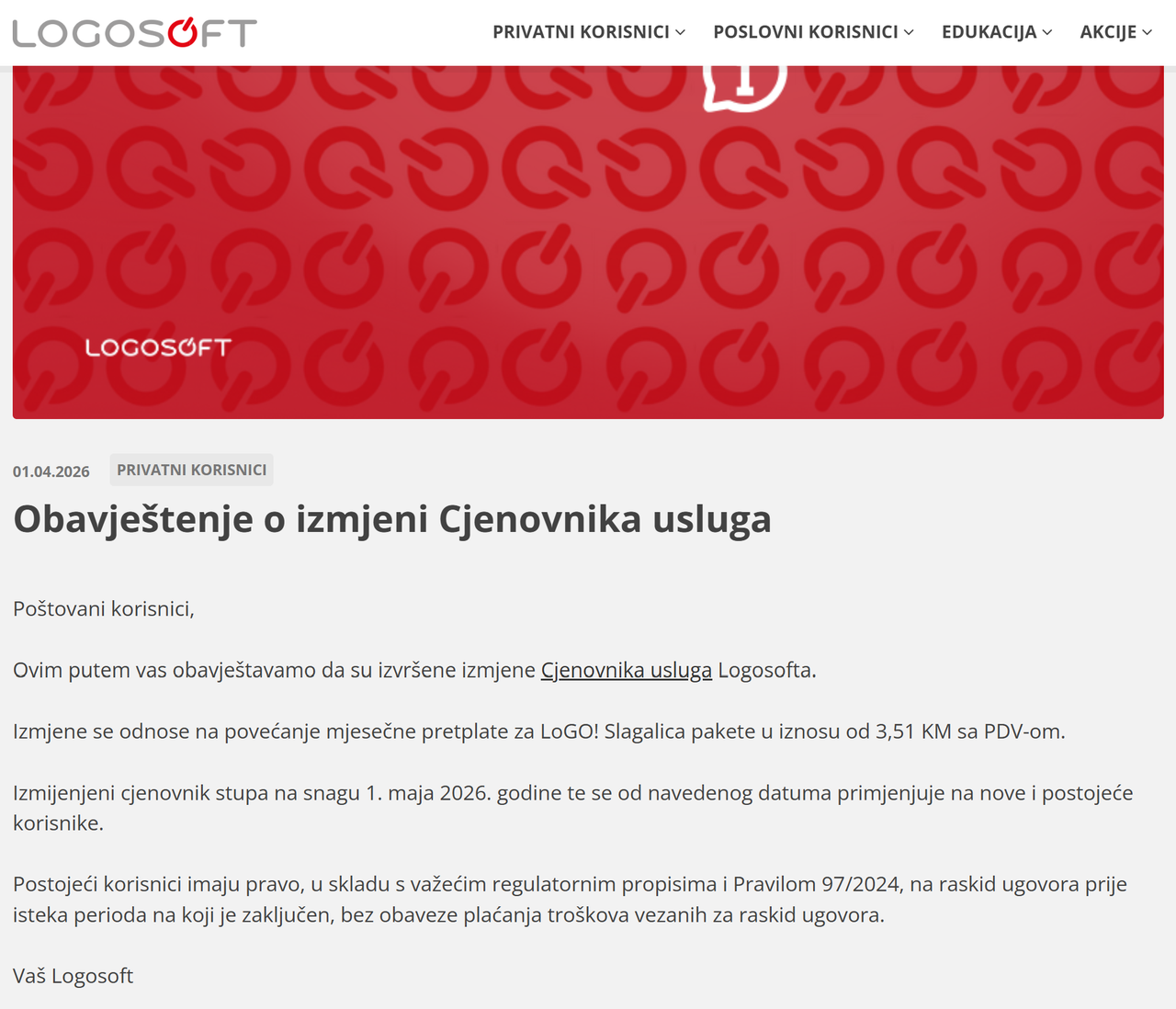 LOGOSOFT

PRIVATNI KORISNICI POSLOVNI KORISNICI EDUKACIJA AKCIJE

LOGOSOFT

01.04.2026 PRIVATNI KORISNICI

Obavještenje o izmjeni Cjenovnika usluga

Poštovani korisnici,

Ovim putem vas obavještavamo da su izvršene izmjene Cjenovnika usluga Logosofta.

Izmjene se odnose na povećanje mjesečne pretplate za LoGO! Slagalica pakete u iznosu od 3,51 KM sa PDV-om.

Izmijenjeni cjenovnik stupa na snagu 1. maja 2026. godine te se od navedenog datuma primjenjuje na nove i postojeće korisnike.

Postojeći korisnici imaju pravo, u skladu s važećim regulatornim propisima i Pravilom 97/2024, na raskid ugovora prije isteka perioda na koji je zaključen, bez obaveze plaćanja troškova vezanih za raskid ugovora.

Vaš Logosoft